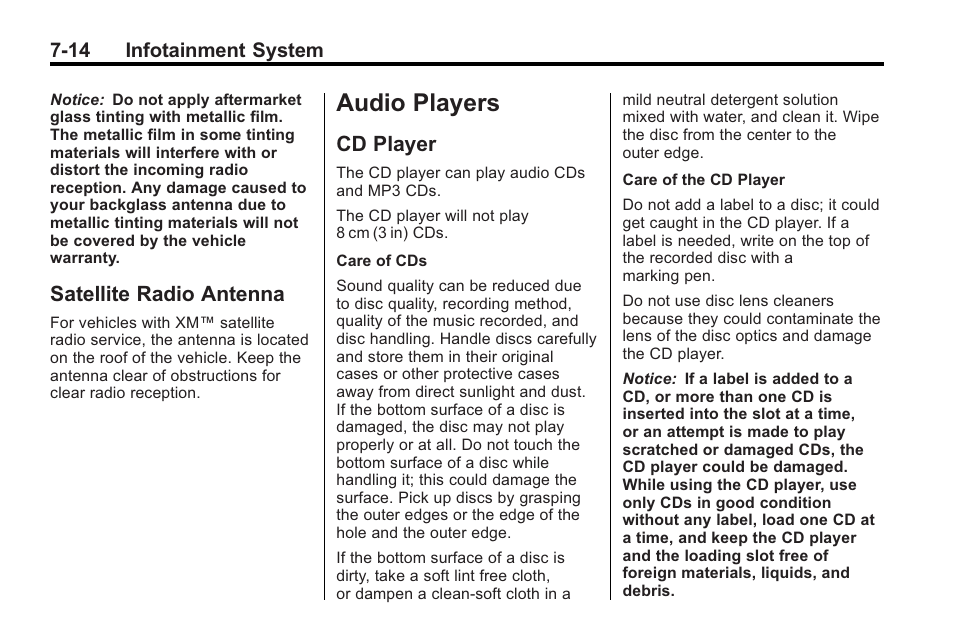 7-14 Infotainment System

Notice: Do not apply aftermarket glass tinting with metallic film. The metallic film in some tinting materials will interfere with or distort the incoming radio reception. Any damage caused to your backglass antenna due to metallic tinting materials will not be covered by the vehicle warranty.

Satellite Radio Antenna

For vehicles with XM™ satellite radio service, the antenna is located on the roof of the vehicle. Keep the antenna clear of obstructions for clear radio reception.

Audio Players

CD Player

The CD player can play audio CDs and MP3 CDs.

The CD player will not play 8 cm (3 in) CDs.

Care of CDs

Sound quality can be reduced due to disc quality, recording method, quality of the music recorded, and disc handling. Handle discs carefully and store them in their original cases or other protective cases away from direct sunlight and dust. If the bottom surface of a disc is damaged, the disc may not play properly or at all. Do not touch the bottom surface of a disc while handling it; this could damage the surface. Pick up discs by grasping the outer edges or the edge of the hole and the outer edge.

If the bottom surface of a disc is dirty, take a soft lint free cloth, or dampen a clean-soft cloth in a mild neutral detergent solution mixed with water, and clean it. Wipe the disc from the center to the outer edge.

Care of the CD Player

Do not add a label to a disc; it could get caught in the CD player. If a label is needed, write on the top of the recorded disc with a marking pen.

Do not use disc lens cleaners because they could contaminate the lens of the disc optics and damage the CD player.

Notice: If a label is added to a CD, or more than one CD is inserted into the slot at a time, or an attempt is made to play scratched or damaged CDs, the CD player could be damaged. While using the CD player, use only CDs in good condition without any label, load one CD at a time, and keep the CD player and the loading slot free of foreign materials, liquids, and debris.